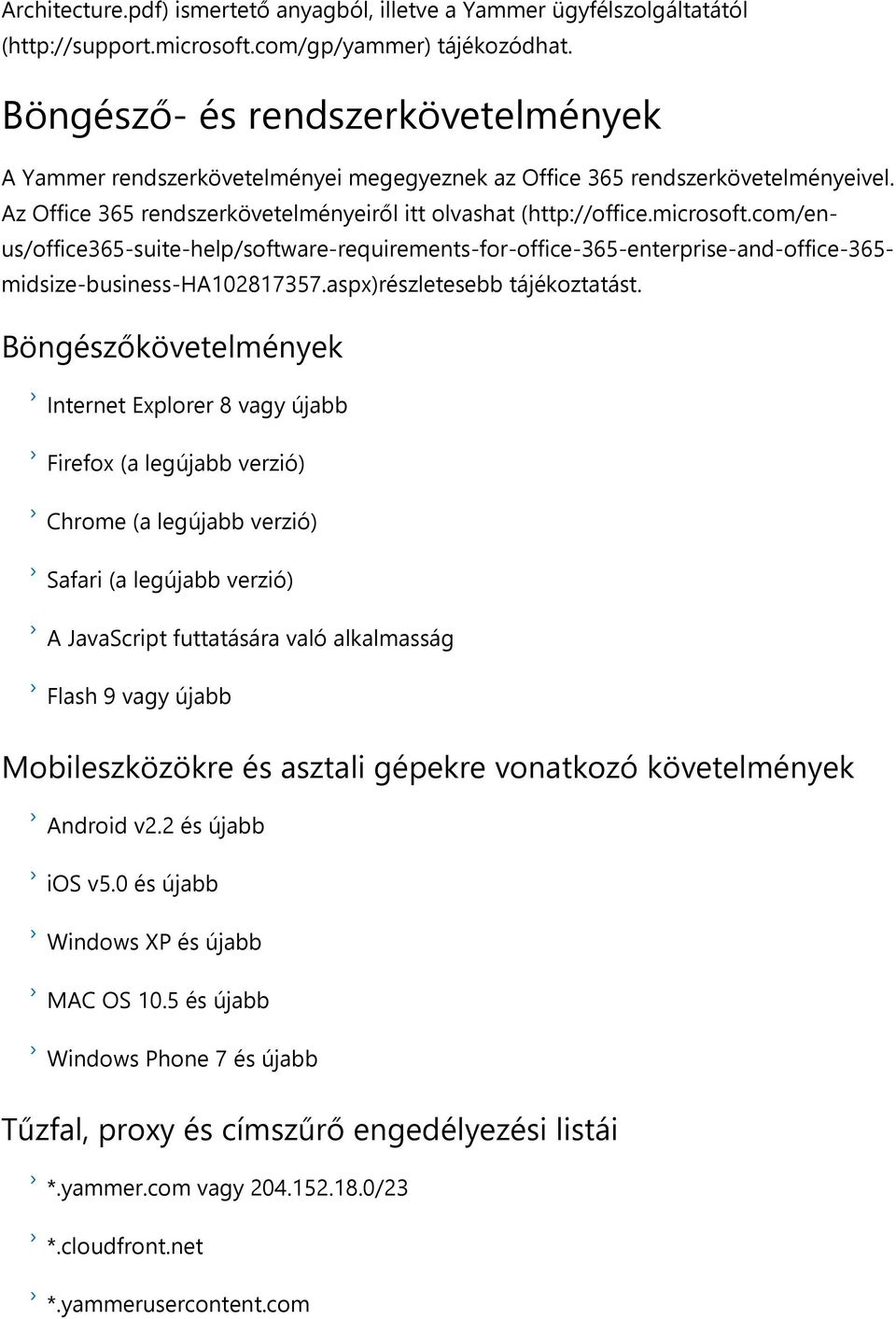 Architecture.pdf) ismertető anyagból, illetve a Yammer ügyfélszolgáltatától (http://support.microsoft.com/gp/yammer) tájékozódhat.

Böngésző- és rendszerkövetelmények

A Yammer rendszerkövetelményei megegyeznek az Office 365 rendszerkövetelményeivel. Az Office 365 rendszerkövetelményeiről itt olvashat (http://office.microsoft.com/en-us/office365-suite-help/software-requirements-for-office-365-enterprise-and-office-365-midsize-business-HA102817357.aspx)részletesebb tájékoztatást.

Böngészőkövetelmények

› Internet Explorer 8 vagy újabb

› Firefox (a legújabb verzió)

› Chrome (a legújabb verzió)

› Safari (a legújabb verzió)

› A JavaScript futtatására való alkalmasság

› Flash 9 vagy újabb

Mobileszközökre és asztali gépekre vonatkozó követelmények

› Android v2.2 és újabb

› iOS v5.0 és újabb

› Windows XP és újabb

› MAC OS 10.5 és újabb

› Windows Phone 7 és újabb

Tűzfal, proxy és címszűrő engedélyezési listái

› *.yammer.com vagy 204.152.18.0/23

› *.cloudfront.net

› *.yammerusercontent.com